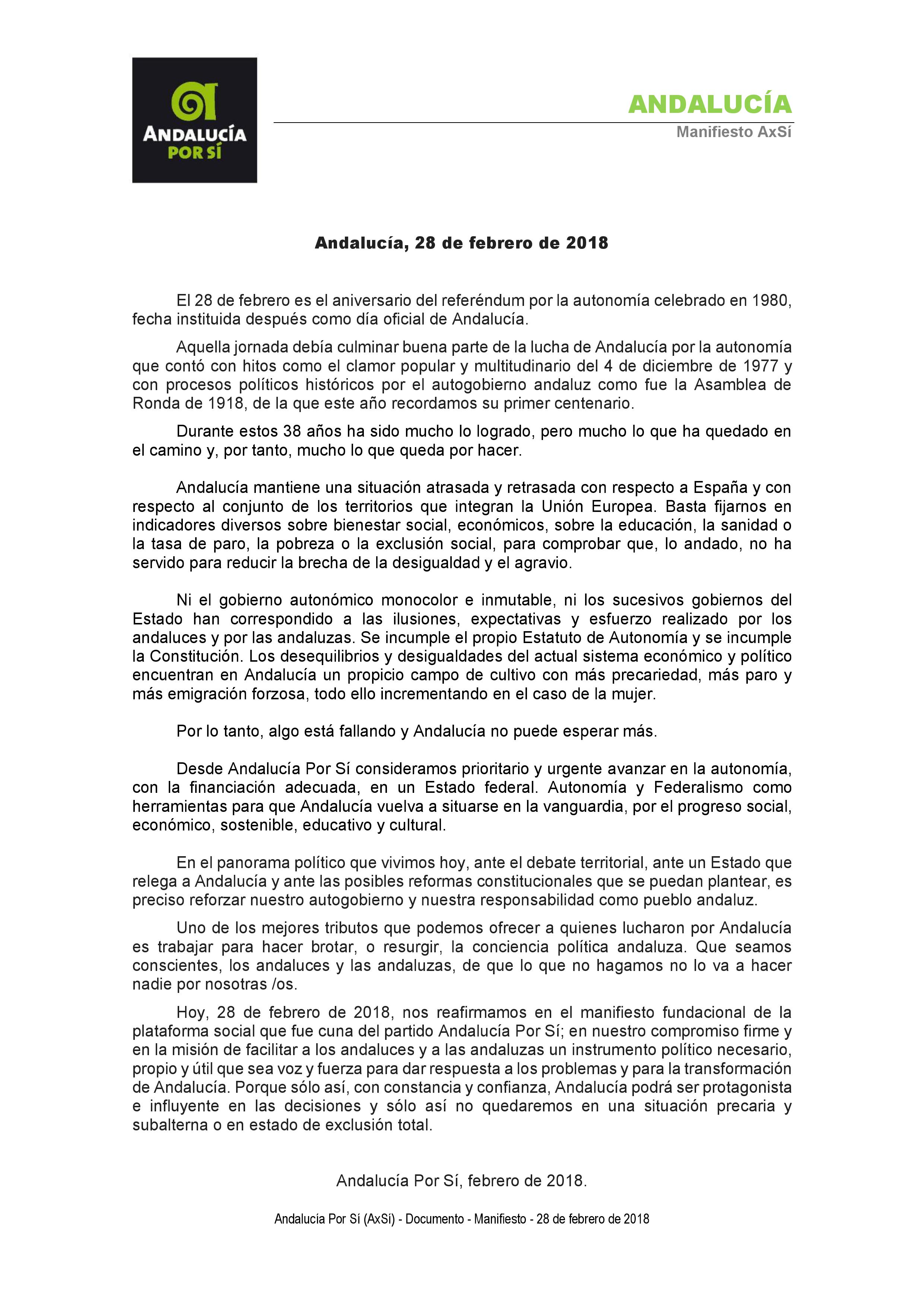 ANDALUCÍA
POR SÍ

ANDALUCÍA
Manifiesto AxSí

Andalucía, 28 de febrero de 2018

El 28 de febrero es el aniversario del referéndum por la autonomía celebrado en 1980, fecha instituida después como día oficial de Andalucía.

Aquella jornada debía culminar buena parte de la lucha de Andalucía por la autonomía que contó con hitos como el clamor popular y multitudinario del 4 de diciembre de 1977 y con procesos políticos históricos por el autogobierno andaluz como fue la Asamblea de Ronda de 1918, de la que este año recordamos su primer centenario.

Durante estos 38 años ha sido mucho lo logrado, pero mucho lo que ha quedado en el camino y, por tanto, mucho lo que queda por hacer.

Andalucía mantiene una situación atrasada y retrasada con respecto a España y con respecto al conjunto de los territorios que integran la Unión Europea. Basta fijarnos en indicadores diversos sobre bienestar social, económicos, sobre la educación, la sanidad o la tasa de paro, la pobreza o la exclusión social, para comprobar que, lo andado, no ha servido para reducir la brecha de la desigualdad y el agravio.

Ni el gobierno autonómico monocolor e inmutable, ni los sucesivos gobiernos del Estado han correspondido a las ilusiones, expectativas y esfuerzo realizado por los andaluces y por las andaluzas. Se incumple el propio Estatuto de Autonomía y se incumple la Constitución. Los desequilibrios y desigualdades del actual sistema económico y político encuentran en Andalucía un propicio campo de cultivo con más precariedad, más paro y más emigración forzosa, todo ello incrementando en el caso de la mujer.

Por lo tanto, algo está fallando y Andalucía no puede esperar más.

Desde Andalucía Por Sí consideramos prioritario y urgente avanzar en la autonomía, con la financiación adecuada, en un Estado federal. Autonomía y Federalismo como herramientas para que Andalucía vuelva a situarse en la vanguardia, por el progreso social, económico, sostenible, educativo y cultural.

En el panorama político que vivimos hoy, ante el debate territorial, ante un Estado que relega a Andalucía y ante las posibles reformas constitucionales que se puedan plantear, es preciso reforzar nuestro autogobierno y nuestra responsabilidad como pueblo andaluz.

Uno de los mejores tributos que podemos ofrecer a quienes lucharon por Andalucía es trabajar para hacer brotar, o resurgir, la conciencia política andaluza. Que seamos conscientes, los andaluces y las andaluzas, de que lo que no hagamos no lo va a hacer nadie por nosotras /os.

Hoy, 28 de febrero de 2018, nos reafirmamos en el manifiesto fundacional de la plataforma social que fue cuna del partido Andalucía Por Sí; en nuestro compromiso firme y en la misión de facilitar a los andaluces y a las andaluzas un instrumento político necesario, propio y útil que sea voz y fuerza para dar respuesta a los problemas y para la transformación de Andalucía. Porque sólo así, con constancia y confianza, Andalucía podrá ser protagonista e influyente en las decisiones y sólo así no quedaremos en una situación precaria y subalterna o en estado de exclusión total.

Andalucía Por Sí, febrero de 2018.

Andalucía Por Sí (AxSí) - Documento - Manifiesto - 28 de febrero de 2018